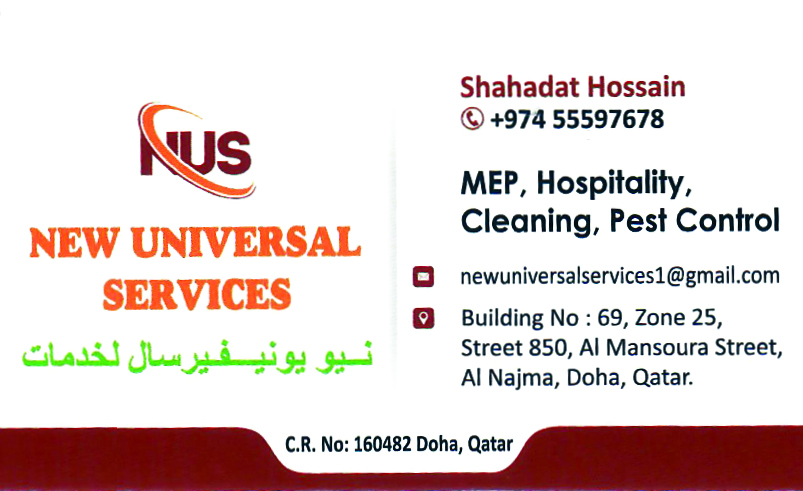 NUS

NEW UNIVERSAL SERVICES

نيو يونيفيرسال لخدمات

Shahadat Hossain
+974 55597678

MEP, Hospitality, Cleaning, Pest Control

newuniversalservices1@gmail.com

Building No : 69, Zone 25, Street 850, Al Mansoura Street, Al Najma, Doha, Qatar.

C.R. No: 160482 Doha, Qatar